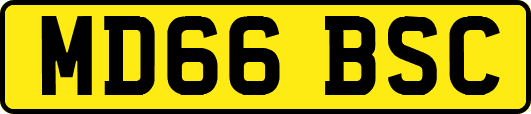 MD66 BSC